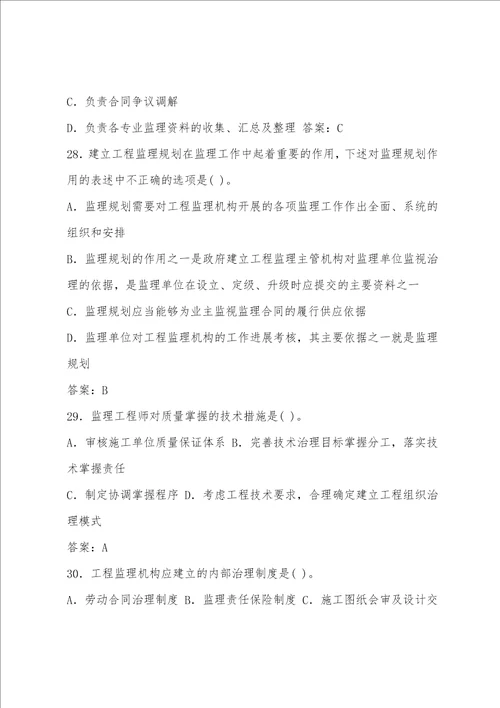 C. 负责合同争议调解

D. 负责各专业监理资料的收集、汇总及整理 答案：C

28. 建立工程监理规划在监理工作中起着重要的作用，下述对监理规划作用的表述中不正确的选项是( )。

A. 监理规划需要对工程监理机构开展的各项监理工作作出全面、系统的组织和安排

B. 监理规划的作用之一是政府建立工程监理主管机构对监理单位监视治理的依据，是监理单位在设立、定级、升级时应提交的主要资料之一

C. 监理规划应当能够为业主监视监理合同的履行供应依据

D. 监理单位对工程监理机构的工作进展考核，其主要依据之一就是监理规划

答案：B

29. 监理工程师对质量掌握的技术措施是( )。

A. 审核施工单位质量保证体系 B. 完善技术治理目标掌握分工，落实技术掌握责任

C. 制定协调掌握程序 D. 考虑工程技术要求，合理确定建立工程组织治理模式

答案：A

30. 工程监理机构应建立的内部治理制度是( )。

A. 劳动合同治理制度 B. 监理责任保险制度 C. 施工图纸会审及设计交